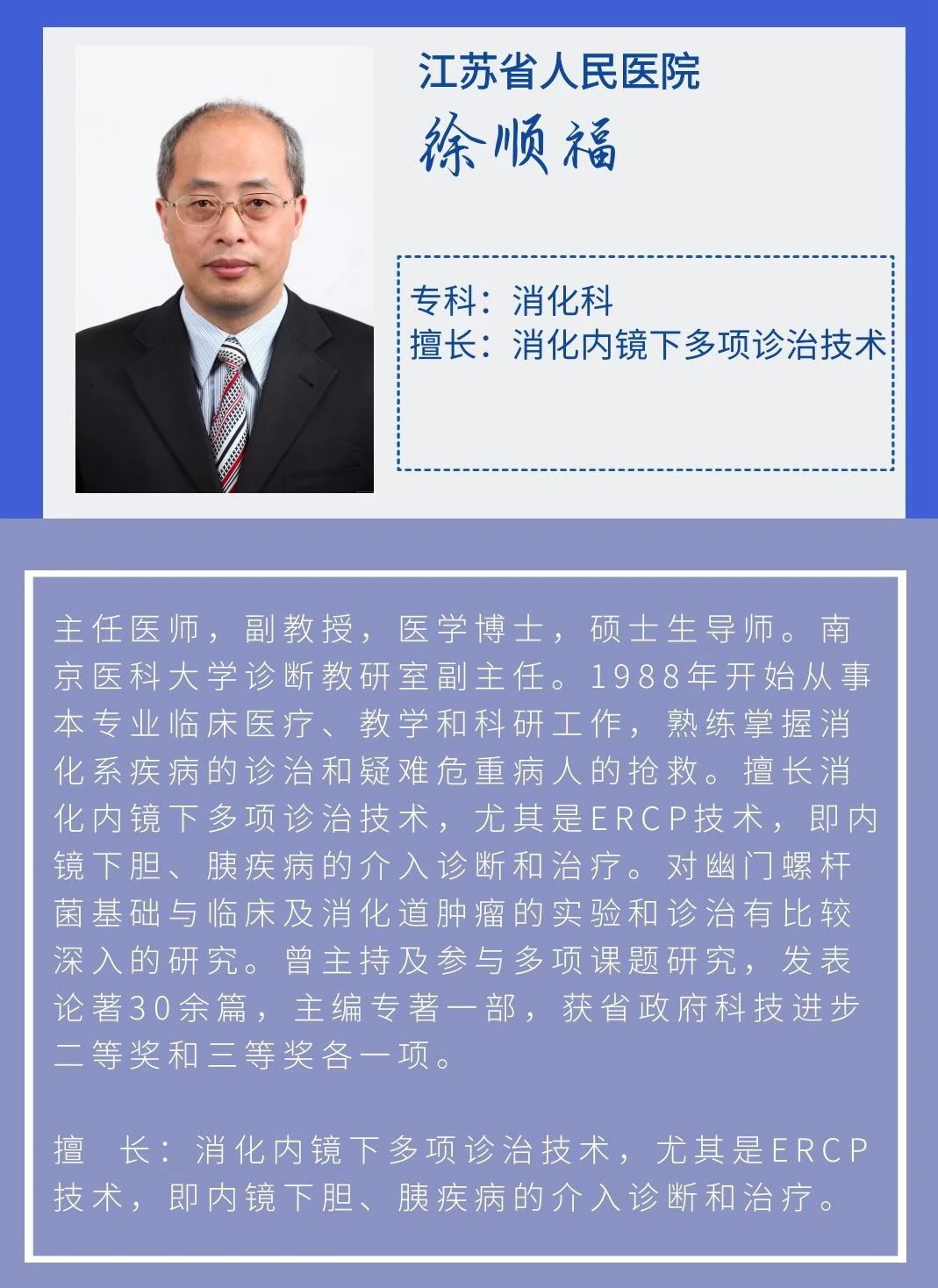 江苏省人民医院

徐顺福

专科：消化科
擅长：消化内镜下多项诊治技术

主任医师，副教授，医学博士，硕士生导师。南京医科大学诊断教研室副主任。1988年开始从事本专业临床医疗、教学和科研工作，熟练掌握消化系疾病的诊治和疑难危重病人的抢救。擅长消化内镜下多项诊治技术，尤其是ERCP技术，即内镜下胆、胰疾病的介入诊断和治疗。对幽门螺杆菌基础与临床及消化道肿瘤的实验和诊治有比较深入的研究。曾主持及参与多项课题研究，发表论著30余篇，主编专著一部，获省政府科技进步二等奖和三等奖各一项。

擅 长：消化内镜下多项诊治技术，尤其是ERCP技术，即内镜下胆、胰疾病的介入诊断和治疗。